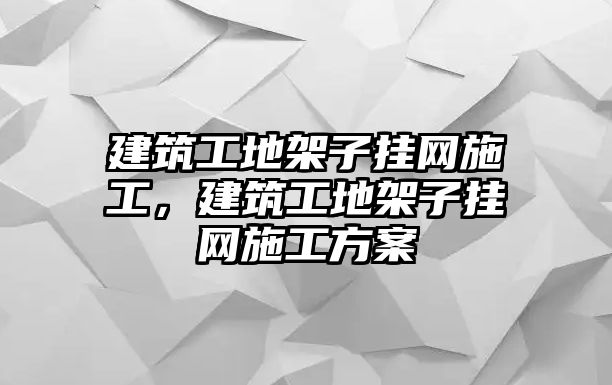 建筑工地架子挂网施工，建筑工地架子挂网施工方案